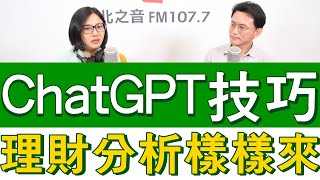 北之音 FM107.7

ChatGPT技巧

理財分析樣樣來